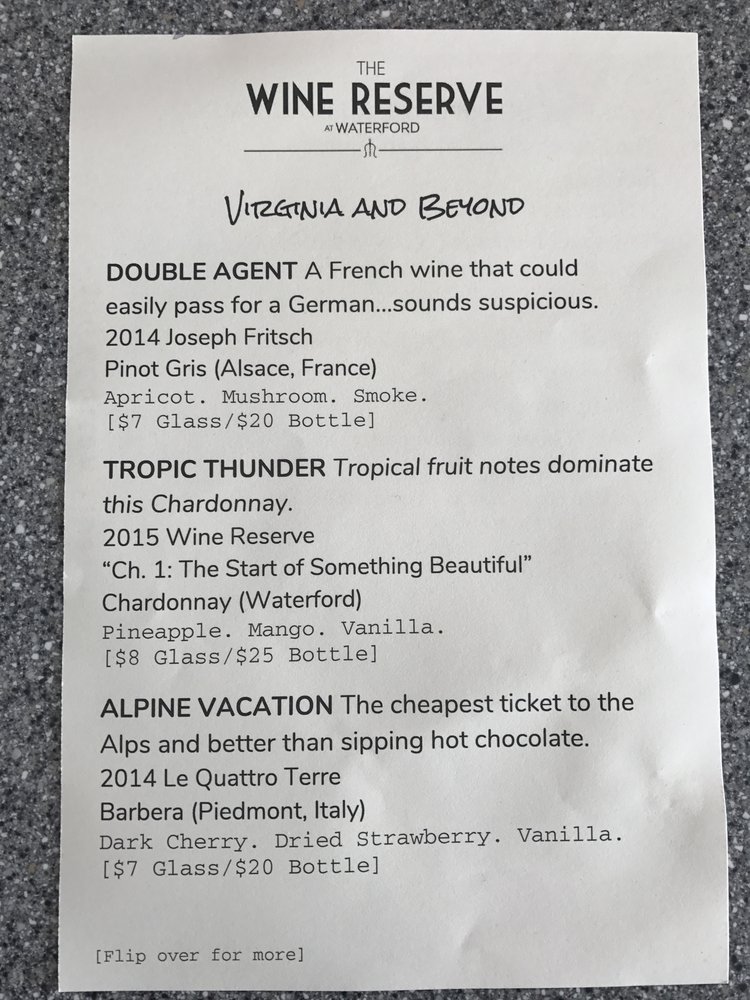 THE
WINE RESERVE
AT WATERFORD

VIRGINIA AND BEYOND

DOUBLE AGENT A French wine that could easily pass for a German...sounds suspicious.
2014 Joseph Fritsch
Pinot Gris (Alsace, France)
Apricot. Mushroom. Smoke.
[$7 Glass/$20 Bottle]

TROPIC THUNDER Tropical fruit notes dominate this Chardonnay.
2015 Wine Reserve
"Ch. 1: The Start of Something Beautiful"
Chardonnay (Waterford)
Pineapple. Mango. Vanilla.
[$8 Glass/$25 Bottle]

ALPINE VACATION The cheapest ticket to the Alps and better than sipping hot chocolate.
2014 Le Quattro Terre
Barbera (Piedmont, Italy)
Dark Cherry. Dried Strawberry. Vanilla.
[$7 Glass/$20 Bottle]

[Flip over for more]